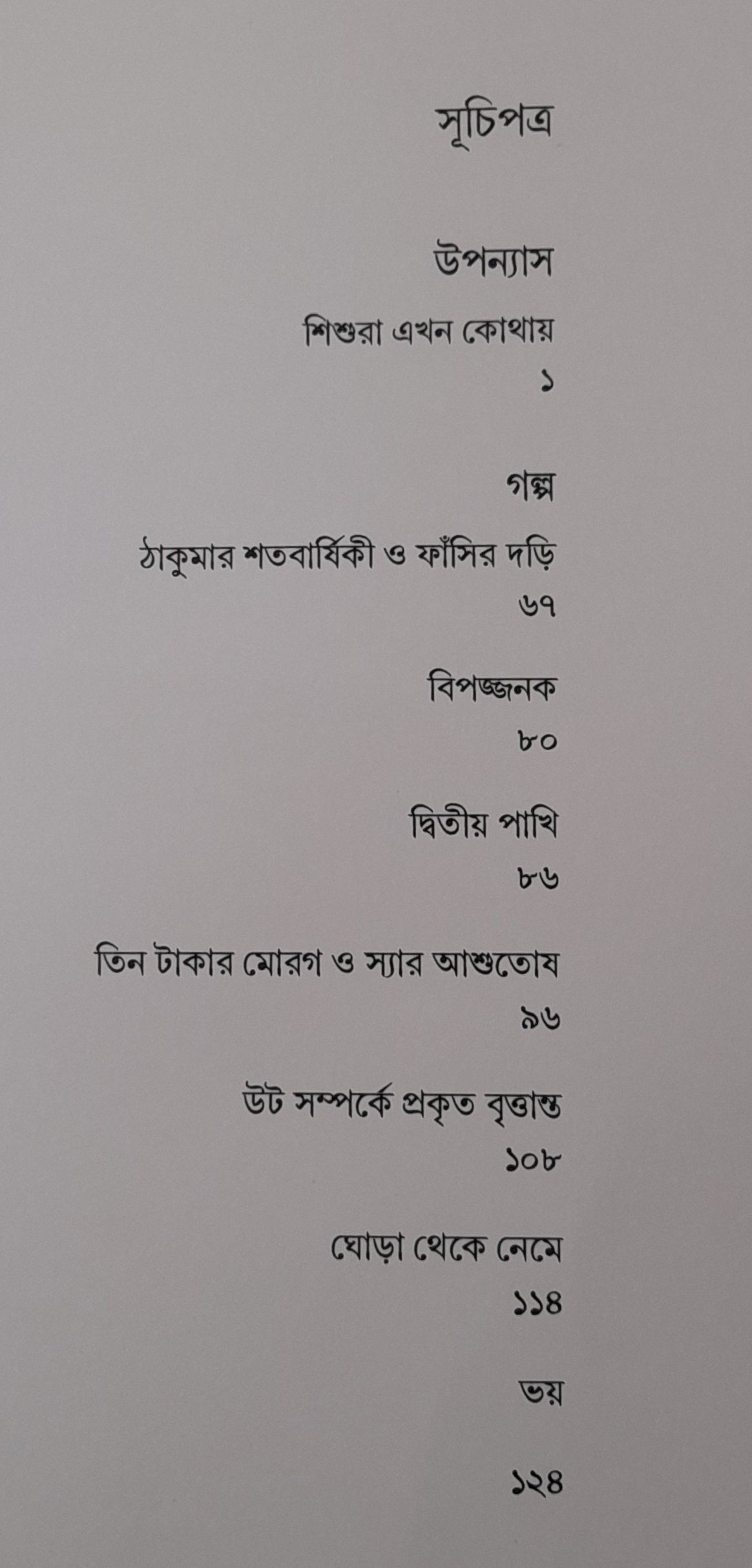 সূচিপত্র

উপন্যাস

শিশুরা এখন কোথায়
১

গল্প

ঠাকুমার শতবার্ষিকী ও ফাঁসির দড়ি
৬৭

বিপজ্জনক
৮০

দ্বিতীয় পাখি
৮৬

তিন টাকার মোরগ ও স্যার আশুতোষ
৯৬

উট সম্পর্কে প্রকৃত বৃত্তান্ত
১০৮

ঘোড়া থেকে নেমে
১১৪

ভয়

১২৪